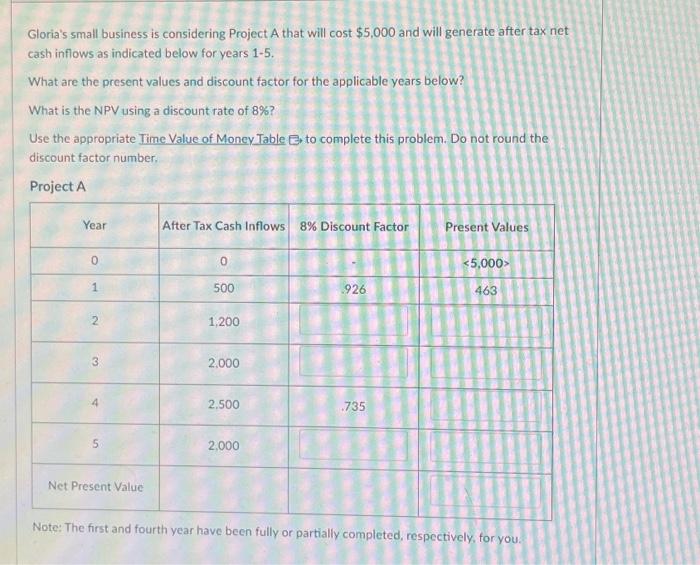 Gloria's small business is considering Project A that will cost $5,000 and will generate after tax net cash inflows as indicated below for years 1-5.

What are the present values and discount factor for the applicable years below?

What is the NPV using a discount rate of 8%?

Use the appropriate Time Value of Money Table to complete this problem. Do not round the discount factor number.

Project A

| Year | After Tax Cash Inflows | 8% Discount Factor | Present Values |
|---|---|---|---|
| 0 | 0 | - | <5,000> |
| 1 | 500 | .926 | 463 |
| 2 | 1,200 | | |
| 3 | 2,000 | | |
| 4 | 2,500 | .735 | |
| 5 | 2,000 | | |
| Net Present Value | | | |

Note: The first and fourth year have been fully or partially completed, respectively, for you.